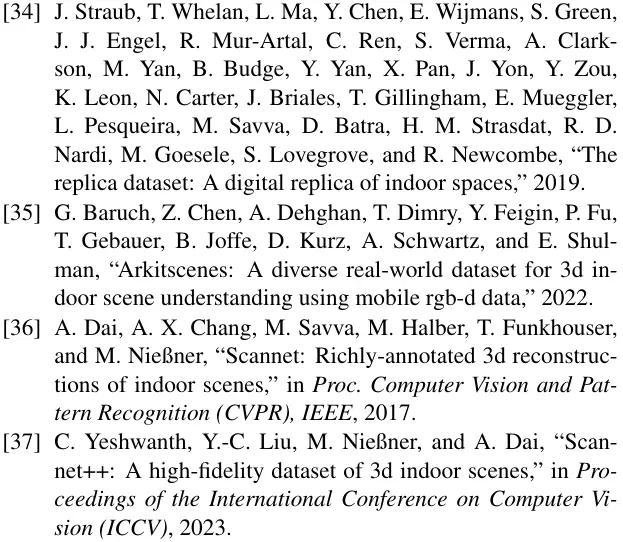 [34] J. Straub, T. Whelan, L. Ma, Y. Chen, E. Wijmans, S. Green, J. J. Engel, R. Mur-Artal, C. Ren, S. Verma, A. Clarkson, M. Yan, B. Budge, Y. Yan, X. Pan, J. Yon, Y. Zou, K. Leon, N. Carter, J. Briales, T. Gillingham, E. Mueggler, L. Pesqueira, M. Savva, D. Batra, H. M. Strasdat, R. D. Nardi, M. Goesele, S. Lovegrove, and R. Newcombe, “The replica dataset: A digital replica of indoor spaces,” 2019.

[35] G. Baruch, Z. Chen, A. Dehghan, T. Dimry, Y. Feigin, P. Fu, T. Gebauer, B. Joffe, D. Kurz, A. Schwartz, and E. Shulman, “Arkitscenes: A diverse real-world dataset for 3d indoor scene understanding using mobile rgb-d data,” 2022.

[36] A. Dai, A. X. Chang, M. Savva, M. Halber, T. Funkhouser, and M. Nießner, “Scannet: Richly-annotated 3d reconstructions of indoor scenes,” in Proc. Computer Vision and Pattern Recognition (CVPR), IEEE, 2017.

[37] C. Yeshwanth, Y.-C. Liu, M. Nießner, and A. Dai, “Scannet++: A high-fidelity dataset of 3d indoor scenes,” in Proceedings of the International Conference on Computer Vision (ICCV), 2023.